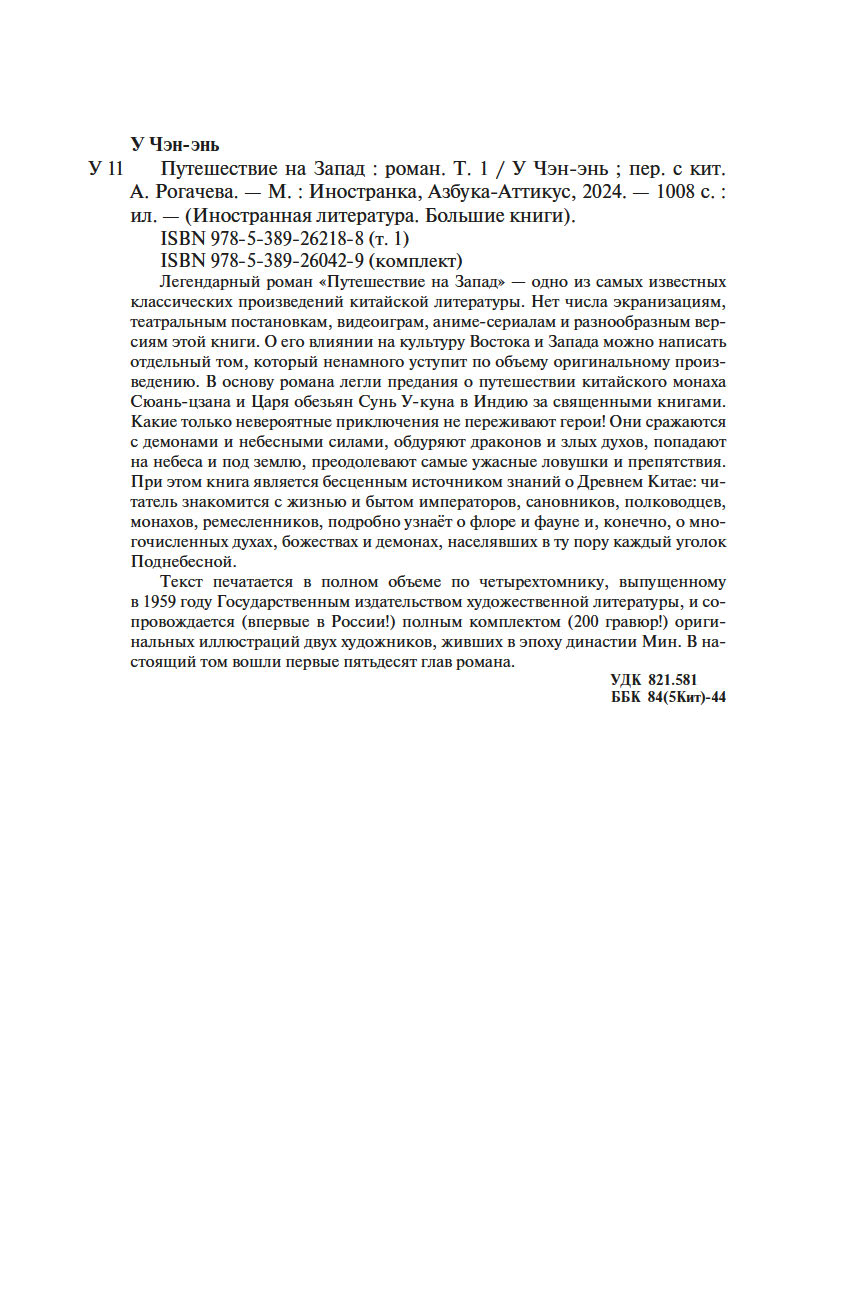 У Чэн-энь

У 11 Путешествие на Запад : роман. Т. 1 / У Чэн-энь ; пер. с кит. А. Рогачева. — М. : Иностранка, Азбука-Аттикус, 2024. — 1008 с. : ил. — (Иностранная литература. Большие книги).

ISBN 978-5-389-26218-8 (т. 1)
ISBN 978-5-389-26042-9 (комплект)

Легендарный роман «Путешествие на Запад» — одно из самых известных классических произведений китайской литературы. Нет числа экранизациям, театральным постановкам, видеоиграм, аниме-сериалам и разнообразным версиям этой книги. О его влиянии на культуру Востока и Запада можно написать отдельный том, который ненамного уступит по объему оригинальному произведению. В основу романа легли предания о путешествии китайского монаха Сюань-цзана и Царя обезьян Сунь У-куна в Индию за священными книгами. Какие только невероятные приключения не переживают герои! Они сражаются с демонами и небесными силами, обдуряют драконов и злых духов, попадают на небеса и под землю, преодолевают самые ужасные ловушки и препятствия. При этом книга является бесценным источником знаний о Древнем Китае: читатель знакомится с жизнью и бытом императоров, сановников, полководцев, монахов, ремесленников, подробно узнаёт о флоре и фауне и, конечно, о многочисленных духах, божествах и демонах, населявших в ту пору каждый уголок Поднебесной.

Текст печатается в полном объеме по четырехтомнику, выпущенному в 1959 году Государственным издательством художественной литературы, и сопровождается (впервые в России!) полным комплектом (200 гравюр!) оригинальных иллюстраций двух художников, живших в эпоху династии Мин. В настоящий том вошли первые пятьдесят глав романа.

УДК 821.581
ББК 84(5Кит)-44